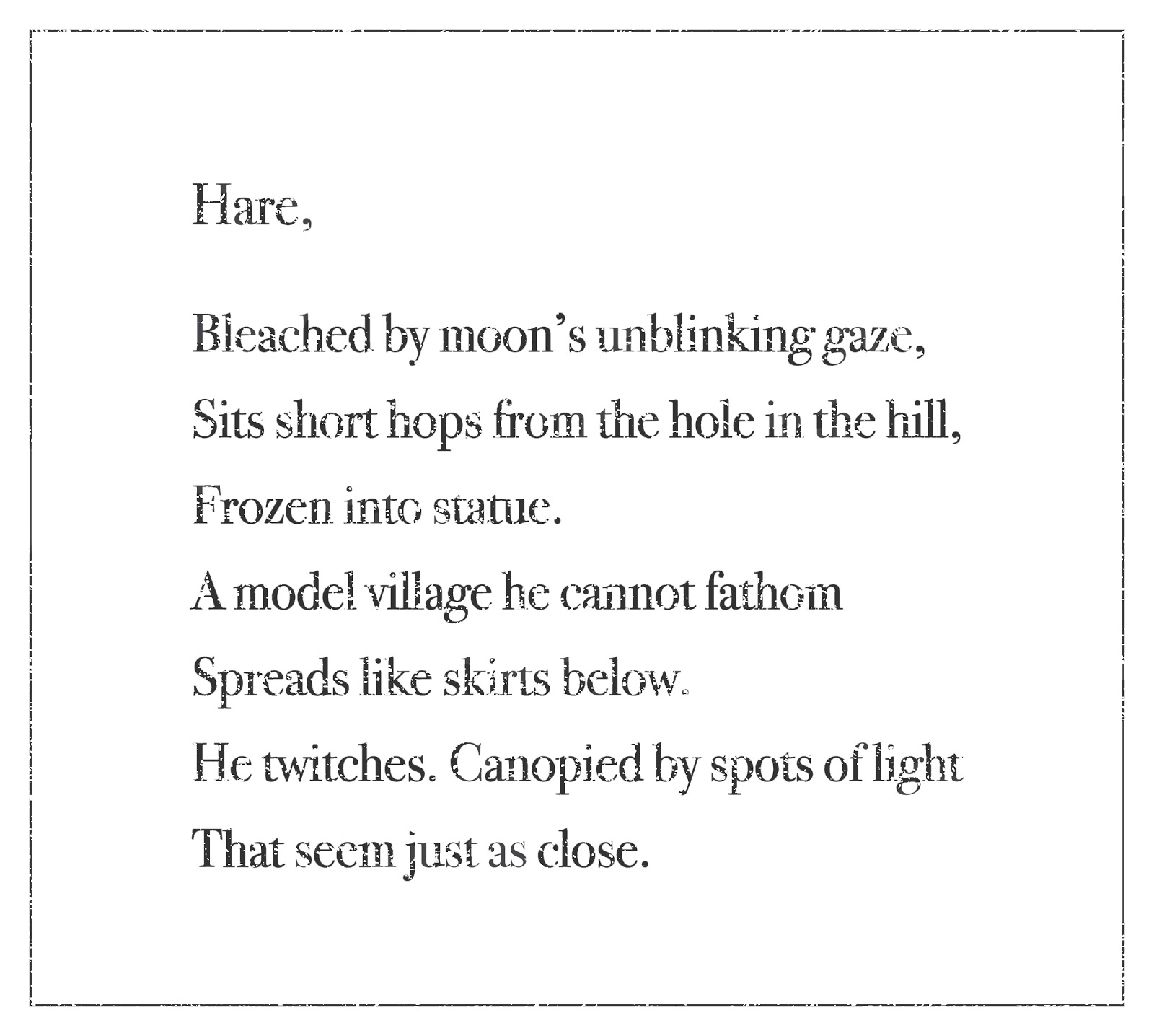 Hare,

Bleached by moon's unblinking gaze,
Sits short hops from the hole in the hill,
Frozen into statue.
A model village he cannot fathom
Spreads like skirts below.
He twitches. Canopied by spots of light
That seem just as close.